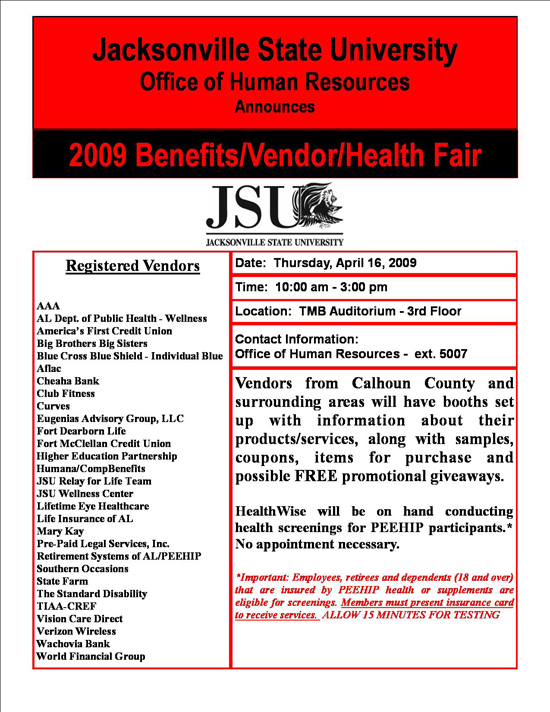 Jacksonville State University
Office of Human Resources
Announces

2009 Benefits/Vendor/Health Fair

JSU
JACKSONVILLE STATE UNIVERSITY

Registered Vendors

AAA
AL Dept. of Public Health - Wellness
America's First Credit Union
Big Brothers Big Sisters
Blue Cross Blue Shield - Individual Blue
Aflac
Cheaha Bank
Club Fitness
Curves
Eugenias Advisory Group, LLC
Fort Dearborn Life
Fort McClellan Credit Union
Higher Education Partnership
Humana/CompBenefits
JSU Relay for Life Team
JSU Wellness Center
Lifetime Eye Healthcare
Life Insurance of AL
Mary Kay
Pre-Paid Legal Services, Inc.
Retirement Systems of AL/PEEHIP
Southern Occasions
State Farm
The Standard Disability
TIAA-CREF
Vision Care Direct
Verizon Wireless
Wachovia Bank
World Financial Group

Date: Thursday, April 16, 2009

Time: 10:00 am - 3:00 pm

Location: TMB Auditorium - 3rd Floor

Contact Information:
Office of Human Resources - ext. 5007

Vendors from Calhoun County and surrounding areas will have booths set up with information about their products/services, along with samples, coupons, items for purchase and possible FREE promotional giveaways.

HealthWise will be on hand conducting health screenings for PEEHIP participants.* No appointment necessary.

*Important: Employees, retirees and dependents (18 and over) that are insured by PEEHIP health or supplements are eligible for screenings. Members must present insurance card to receive services. ALLOW 15 MINUTES FOR TESTING